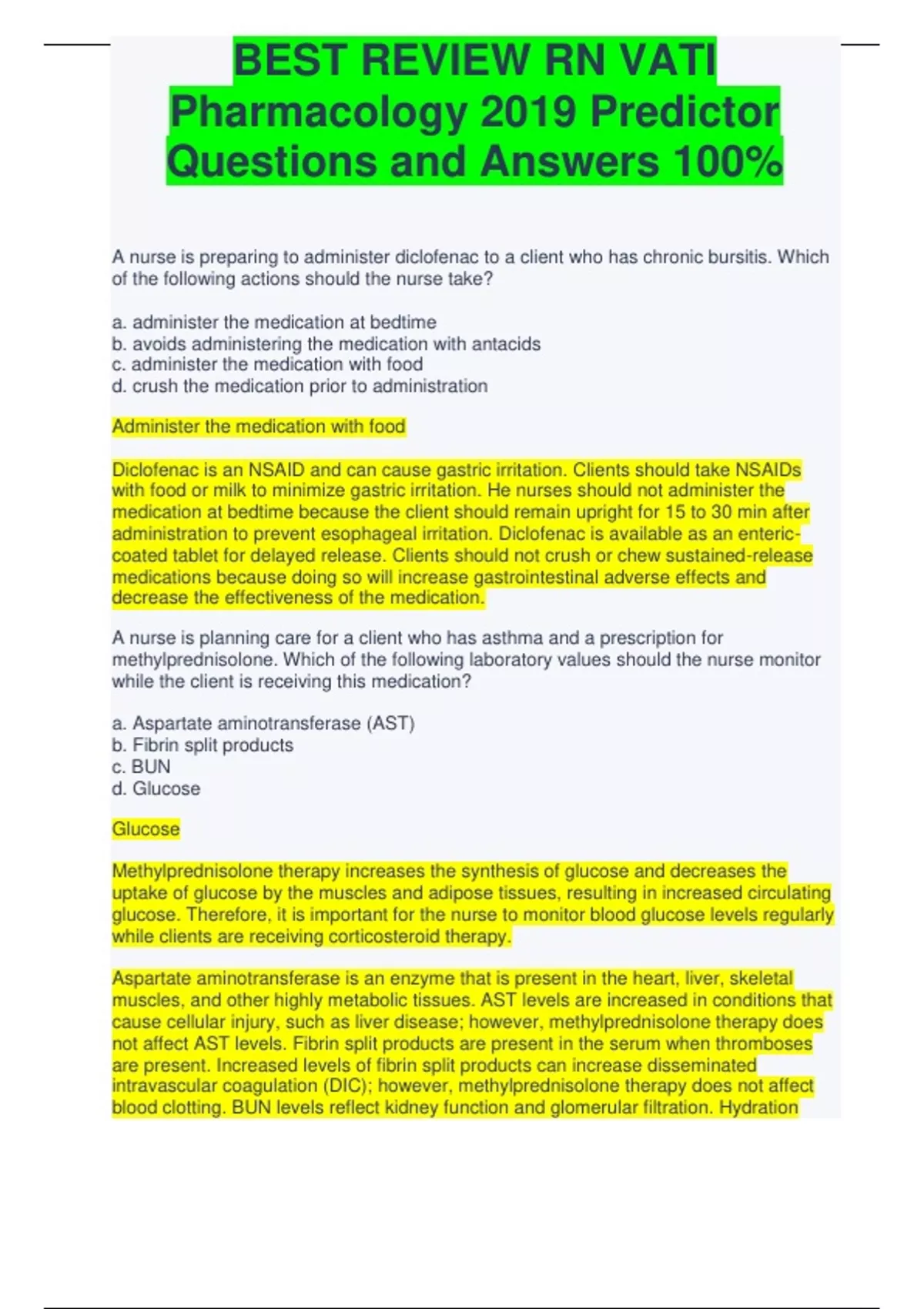 BEST REVIEW RN VATI Pharmacology 2019 Predictor Questions and Answers 100%

A nurse is preparing to administer diclofenac to a client who has chronic bursitis. Which of the following actions should the nurse take?

a. administer the medication at bedtime
b. avoids administering the medication with antacids
c. administer the medication with food
d. crush the medication prior to administration

Administer the medication with food

Diclofenac is an NSAID and can cause gastric irritation. Clients should take NSAIDs with food or milk to minimize gastric irritation. He nurses should not administer the medication at bedtime because the client should remain upright for 15 to 30 min after administration to prevent esophageal irritation. Diclofenac is available as an enteric-coated tablet for delayed release. Clients should not crush or chew sustained-release medications because doing so will increase gastrointestinal adverse effects and decrease the effectiveness of the medication.

A nurse is planning care for a client who has asthma and a prescription for methylprednisolone. Which of the following laboratory values should the nurse monitor while the client is receiving this medication?

a. Aspartate aminotransferase (AST)
b. Fibrin split products
c. BUN
d. Glucose

Glucose

Methylprednisolone therapy increases the synthesis of glucose and decreases the uptake of glucose by the muscles and adipose tissues, resulting in increased circulating glucose. Therefore, it is important for the nurse to monitor blood glucose levels regularly while clients are receiving corticosteroid therapy.

Aspartate aminotransferase is an enzyme that is present in the heart, liver, skeletal muscles, and other highly metabolic tissues. AST levels are increased in conditions that cause cellular injury, such as liver disease; however, methylprednisolone therapy does not affect AST levels. Fibrin split products are present in the serum when thromboses are present. Increased levels of fibrin split products can increase disseminated intravascular coagulation (DIC); however, methylprednisolone therapy does not affect blood clotting. BUN levels reflect kidney function and glomerular filtration. Hydration